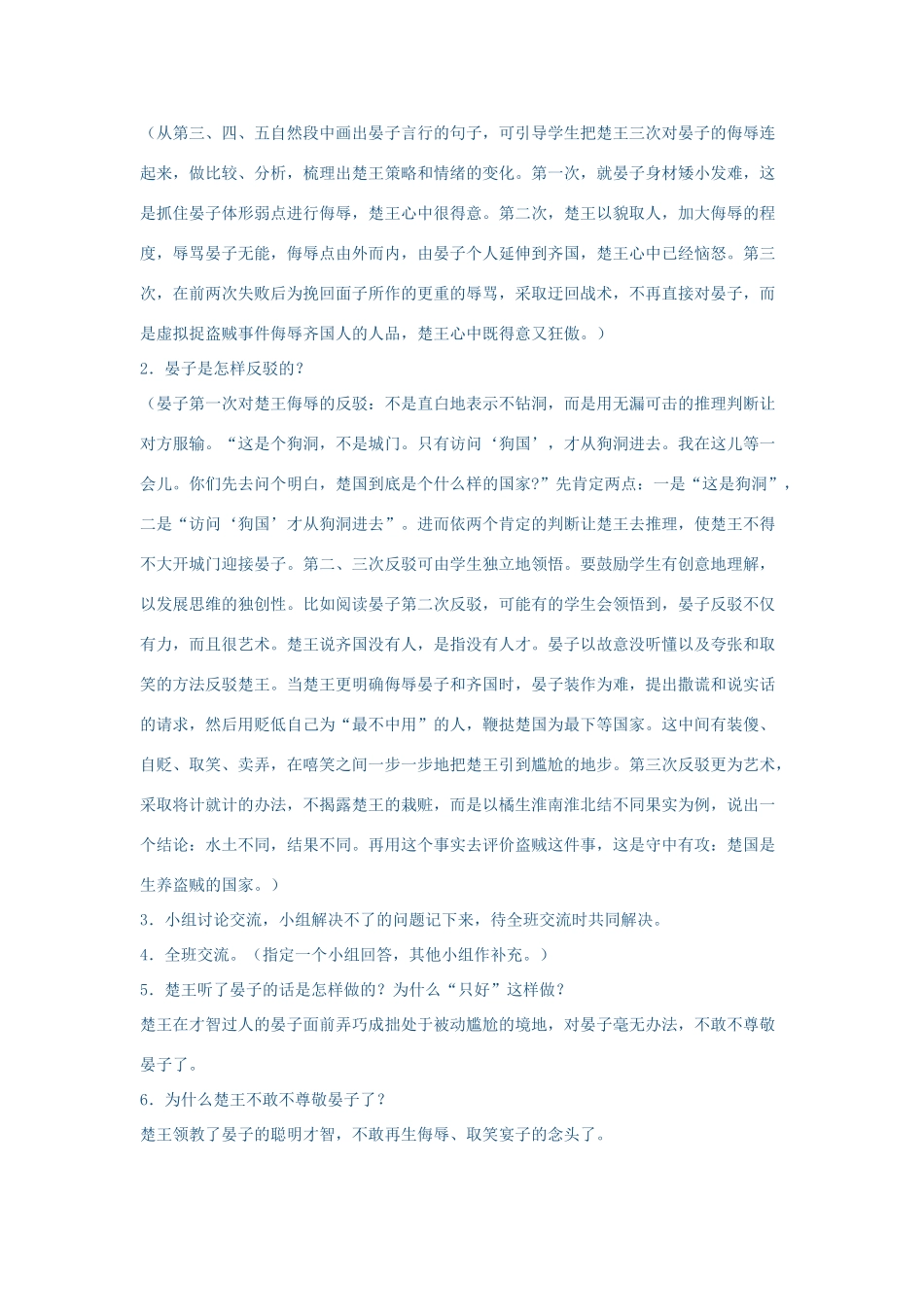 （从第三、四、五自然段中画出晏子言行的句子，可引导学生把楚王三次对晏子的侮辱连起来，做比较、分析，梳理出楚王策略和情绪的变化。第一次，就晏子身材矮小发难，这是抓住晏子体形弱点进行侮辱，楚王心中很得意。第二次，楚王以貌取人，加大侮辱的程度，辱骂晏子无能，侮辱点由外而内，由晏子个人延伸到齐国，楚王心中已经恼怒。第三次，在前两次失败后为挽回面子所作的更重的辱骂，采取迂回战术，不再直接对晏子，而是虚拟捉盗贼事件侮辱齐国人的人品，楚王心中既得意又狂傲。）

2．晏子是怎样反驳的？

（晏子第一次对楚王侮辱的反驳：不是直白地表示不钻洞，而是用无漏可击的推理判断让对方服输。“这是个狗洞，不是城门。只有访问‘狗国’，才从狗洞进去。我在这儿等一会儿。你们先去问个明白，楚国到底是个什么样的国家?”先肯定两点：一是“这是狗洞”，二是“访问‘狗国’才从狗洞进去”。进而依两个肯定的判断让楚王去推理，使楚王不得不大开城门迎接晏子。第二、三次反驳可由学生独立地领悟。要鼓励学生有创意地理解，以发展思维的独创性。比如阅读晏子第二次反驳，可能有的学生会领悟到，晏子反驳不仅有力，而且很艺术。楚王说齐国没有人，是指没有人才。晏子以故意没听懂以及夸张和取笑的方法反驳楚王。当楚王更明确侮辱晏子和齐国时，晏子装作为难，提出撒谎和说实话的请求，然后用贬低自己为“最不中用”的人，鞭挞楚国为最下等国家。这中间有装傻、自贬、取笑、卖弄，在嘻笑之间一步一步地把楚王引到尴尬的地步。第三次反驳更为艺术，采取将计就计的办法，不揭露楚王的栽赃，而是以橘生淮南淮北结不同果实为例，说出一个结论：水土不同，结果不同。再用这个事实去评价盗贼这件事，这是守中有攻：楚国是生养盗贼的国家。）

3．小组讨论交流，小组解决不了的问题记下来，待全班交流时共同解决。

4．全班交流。（指定一个小组回答，其他小组作补充。）

5．楚王听了晏子的话是怎样做的？为什么“只好”这样做？

楚王在才智过人的晏子面前弄巧成拙处于被动尴尬的境地，对晏子毫无办法，不敢不尊敬晏子了。

6．为什么楚王不敢不尊敬晏子了？

楚王领教了晏子的聪明才智，不敢再生侮辱、取笑宴子的念头了。